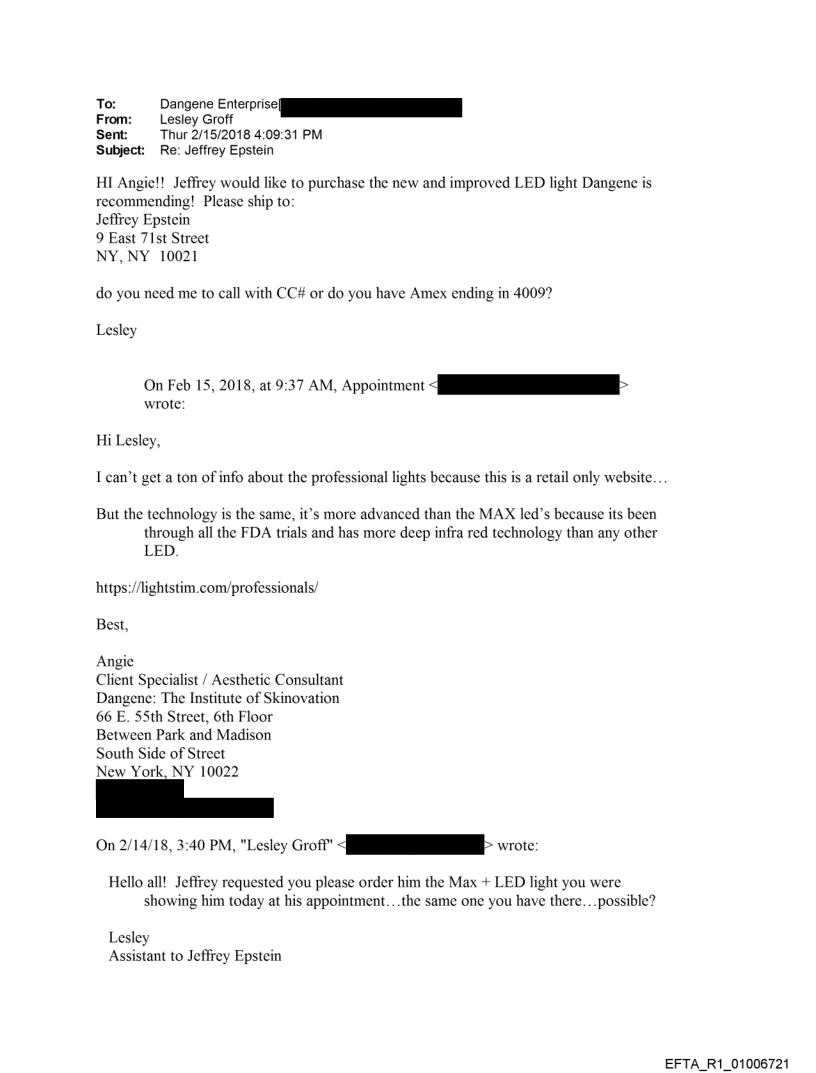 To: Dangene Enterprise[
From: Lesley Groff
Sent: Thur 2/15/2018 4:09:31 PM
Subject: Re: Jeffrey Epstein

HI Angie!! Jeffrey would like to purchase the new and improved LED light Dangene is recommending! Please ship to:
Jeffrey Epstein
9 East 71st Street
NY, NY 10021

do you need me to call with CC# or do you have Amex ending in 4009?

Lesley

On Feb 15, 2018, at 9:37 AM, Appointment < > wrote:

Hi Lesley,

I can't get a ton of info about the professional lights because this is a retail only website…

But the technology is the same, it's more advanced than the MAX led's because its been through all the FDA trials and has more deep infra red technology than any other LED.

https://lightstim.com/professionals/

Best,

Angie
Client Specialist / Aesthetic Consultant
Dangene: The Institute of Skinovation
66 E. 55th Street, 6th Floor
Between Park and Madison
South Side of Street
New York, NY 10022

On 2/14/18, 3:40 PM, "Lesley Groff" < > wrote:

Hello all! Jeffrey requested you please order him the Max + LED light you were showing him today at his appointment…the same one you have there…possible?

Lesley
Assistant to Jeffrey Epstein

EFTA_R1_01006721